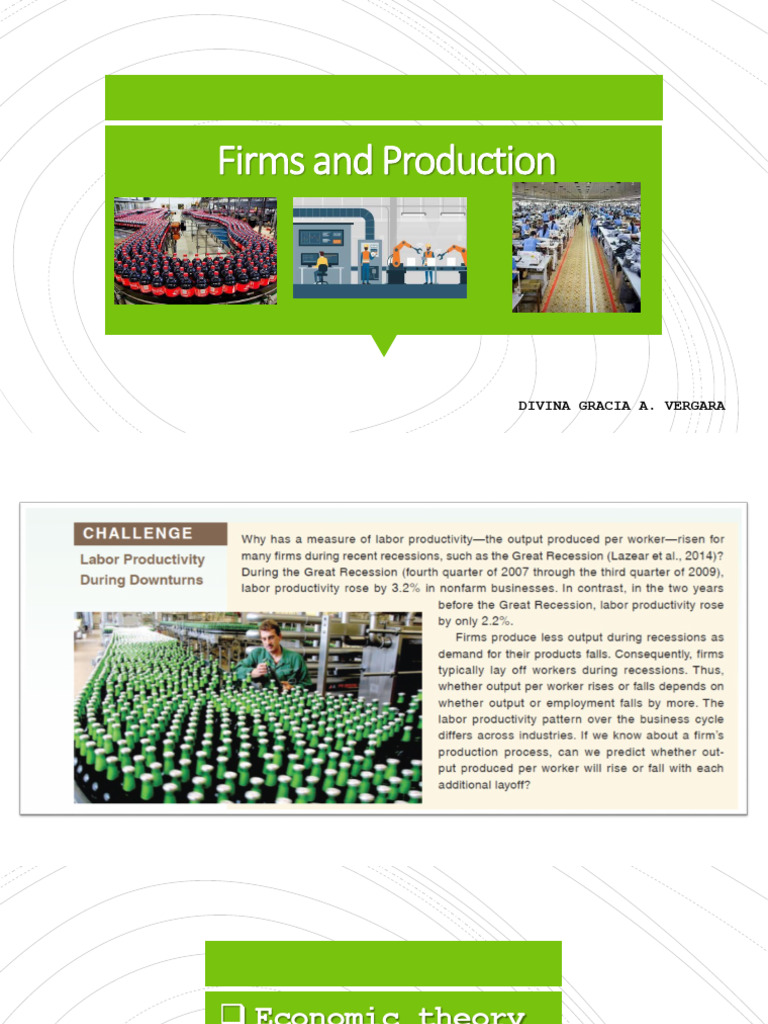 Firms and Production

DIVINA GRACIA A. VERGARA

CHALLENGE

Labor Productivity During Downturns

Why has a measure of labor productivity—the output produced per worker—risen for many firms during recent recessions, such as the Great Recession (Lazear et al., 2014)? During the Great Recession (fourth quarter of 2007 through the third quarter of 2009), labor productivity rose by 3.2% in nonfarm businesses. In contrast, in the two years before the Great Recession, labor productivity rose by only 2.2%.

Firms produce less output during recessions as demand for their products falls. Consequently, firms typically lay off workers during recessions. Thus, whether output per worker rises or falls depends on whether output or employment falls by more. The labor productivity pattern over the business cycle differs across industries. If we know about a firm's production process, can we predict whether output produced per worker will rise or fall with each additional layoff?

❑ Economic theory